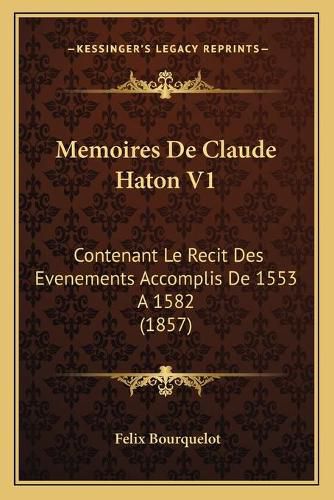 —KESSINGER'S LEGACY REPRINTS—

Memoires De Claude Haton V1

Contenant Le Recit Des Evenements Accomplis De 1553 A 1582 (1857)

Felix Bourquelot